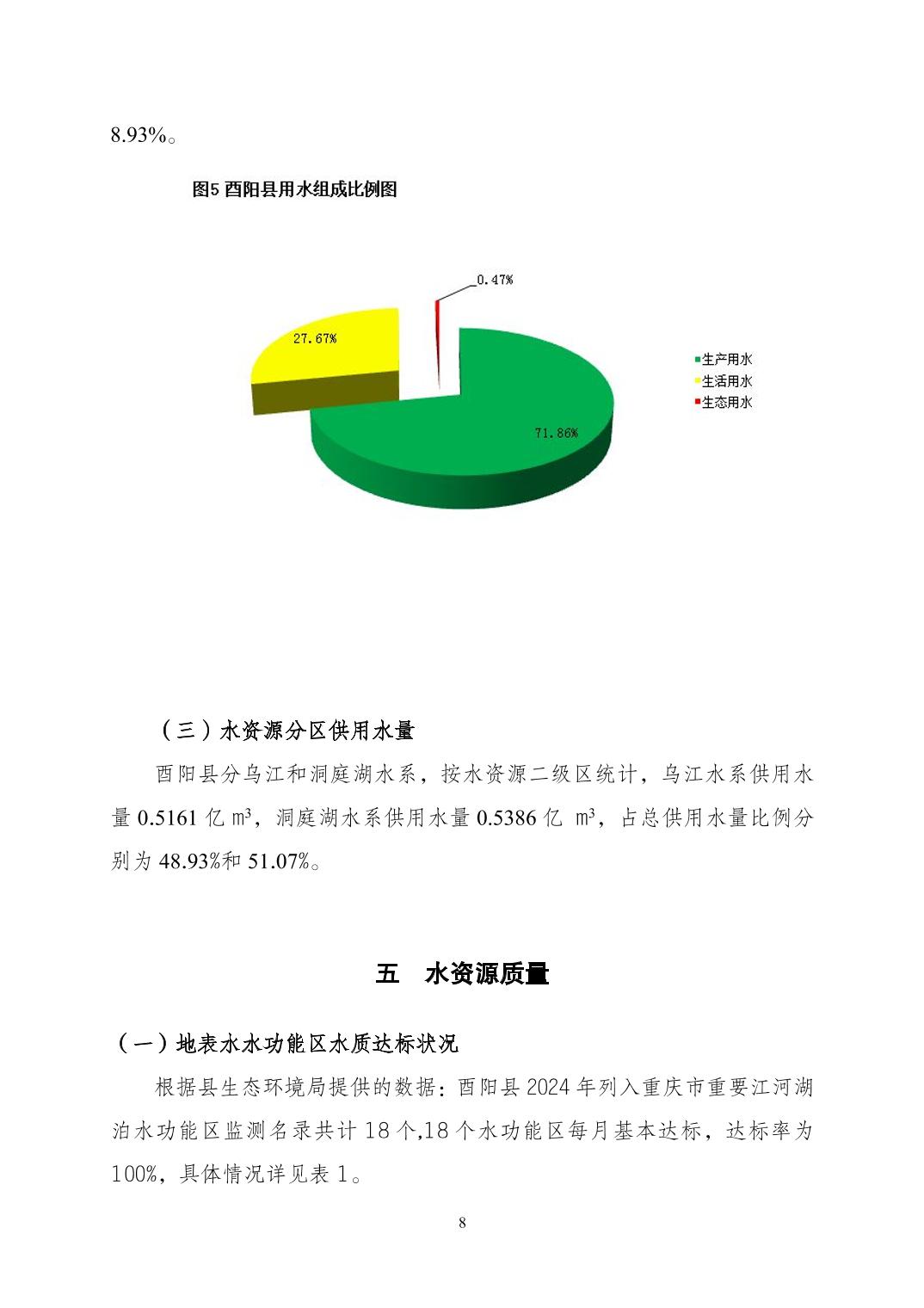 8.93%。

图5 酉阳县用水组成比例图

0.47%

27.67%

71.86%

生产用水
生活用水
生态用水

（三）水资源分区供用水量

酉阳县分乌江和洞庭湖水系，按水资源二级区统计，乌江水系供用水量 0.5161 亿 m³，洞庭湖水系供用水量 0.5386 亿 m³，占总供用水量比例分别为 48.93%和 51.07%。

五 水资源质量

（一）地表水水功能区水质达标状况

根据县生态环境局提供的数据：酉阳县 2024 年列入重庆市重要江河湖泊水功能区监测名录共计 18 个,18 个水功能区每月基本达标，达标率为 100%，具体情况详见表 1。

8